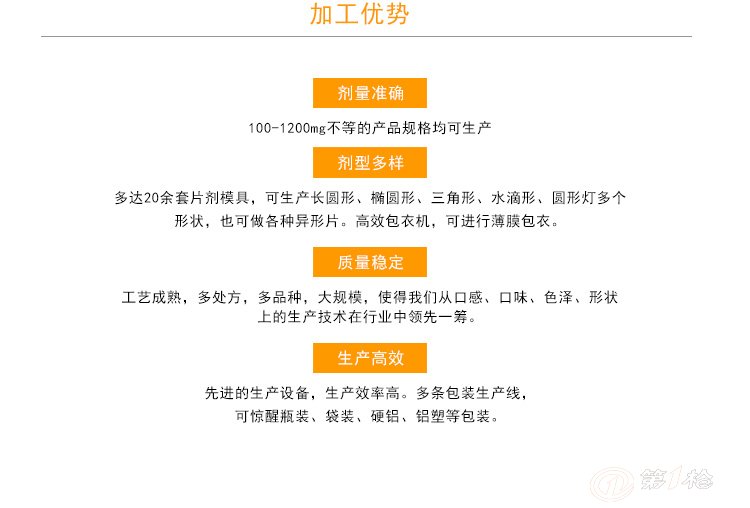 加工优势

剂量准确

100-1200mg不等的产品规格均可生产

剂型多样

多达20余套片剂模具，可生产长圆形、椭圆形、三角形、水滴形、圆形灯多个形状，也可做各种异形片。高效包衣机，可进行薄膜包衣。

质量稳定

工艺成熟，多处方，多品种，大规模，使得我们从口感、口味、色泽、形状上的生产技术在行业中领先一筹。

生产高效

先进的生产设备，生产效率高。多条包装生产线，可惊醒瓶装、袋装、硬铝、铝塑等包装。

第1枪